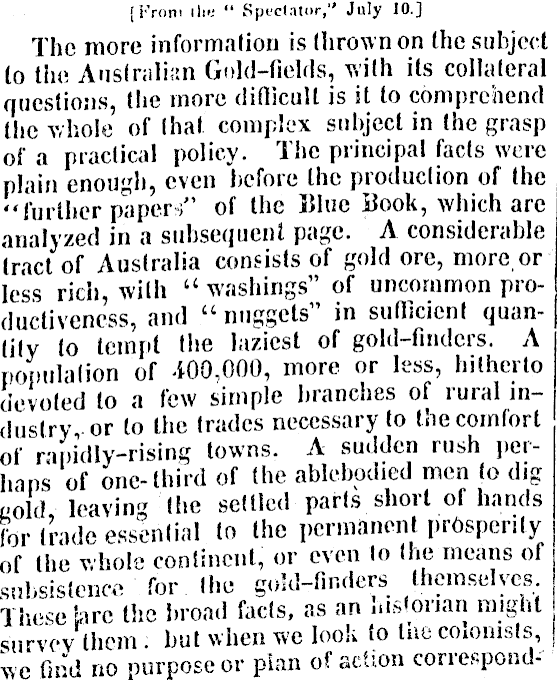 [From the "Spectator," July 10.]

The more information is thrown on the subject to the Australian Gold-fields, with its collateral questions, the more difficult is it to comprehend the whole of that complex subject in the grasp of a practical policy. The principal facts were plain enough, even before the production of the "further papers" of the Blue Book, which are analyzed in a subsequent page. A considerable tract of Australia consists of gold ore, more or less rich, with "washings" of uncommon productiveness, and "nuggets" in sufficient quantity to tempt the laziest of gold-finders. A population of 400,000, more or less, hitherto devoted to a few simple branches of rural industry, or to the trades necessary to the comfort of rapidly-rising towns. A sudden rush perhaps of one-third of the ablebodied men to dig gold, leaving the settled parts short of hands for trade essential to the permanent prosperity of the whole continent, or even to the means of subsistence for the gold-finders themselves. These are the broad facts, as an historian might survey them: but when we look to the colonists, we find no purpose or plan of action correspond-